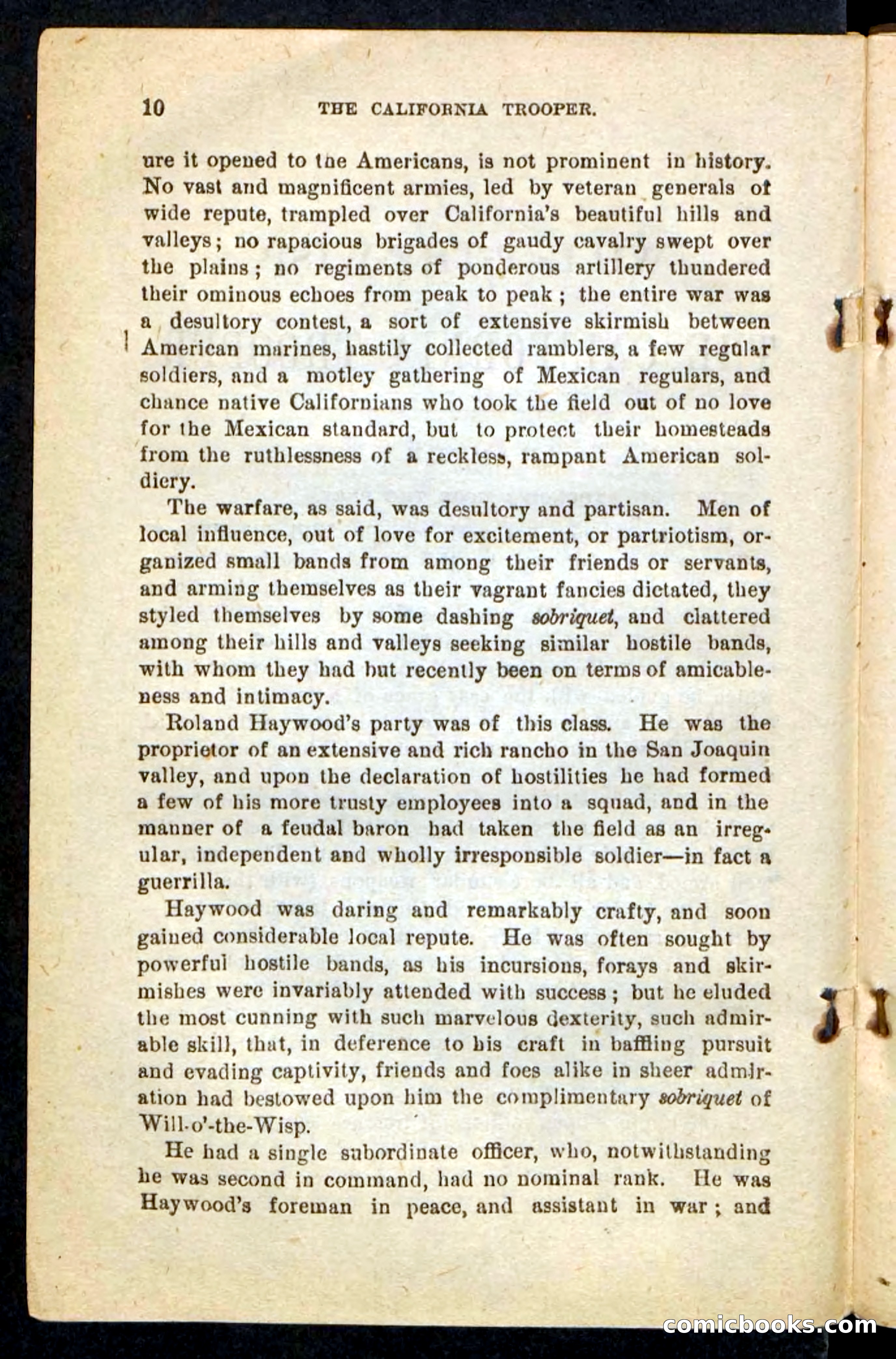 10 THE CALIFORNIA TROOPER.

ure it opened to the Americans, is not prominent in history. No vast and magnificent armies, led by veteran generals of wide repute, trampled over California's beautiful hills and valleys; no rapacious brigades of gaudy cavalry swept over the plains; no regiments of ponderous artillery thundered their ominous echoes from peak to peak; the entire war was a desultory contest, a sort of extensive skirmish between American marines, hastily collected ramblers, a few regular soldiers, and a motley gathering of Mexican regulars, and chance native Californians who took the field out of no love for the Mexican standard, but to protect their homesteads from the ruthlessness of a reckless, rampant American soldiery.

The warfare, as said, was desultory and partisan. Men of local influence, out of love for excitement, or partriotism, organized small bands from among their friends or servants, and arming themselves as their vagrant fancies dictated, they styled themselves by some dashing sobriquet, and clattered among their hills and valleys seeking similar hostile bands, with whom they had but recently been on terms of amicableness and intimacy.

Roland Haywood's party was of this class. He was the proprietor of an extensive and rich rancho in the San Joaquin valley, and upon the declaration of hostilities he had formed a few of his more trusty employees into a squad, and in the manner of a feudal baron had taken the field as an irregular, independent and wholly irresponsible soldier—in fact a guerrilla.

Haywood was daring and remarkably crafty, and soon gained considerable local repute. He was often sought by powerful hostile bands, as his incursions, forays and skirmishes were invariably attended with success; but he eluded the most cunning with such marvelous dexterity, such admirable skill, that, in deference to his craft in baffling pursuit and evading captivity, friends and foes alike in sheer admiration had bestowed upon him the complimentary sobriquet of Will-o'-the-Wisp.

He had a single subordinate officer, who, notwithstanding he was second in command, had no nominal rank. He was Haywood's foreman in peace, and assistant in war; and

comicbooks.com